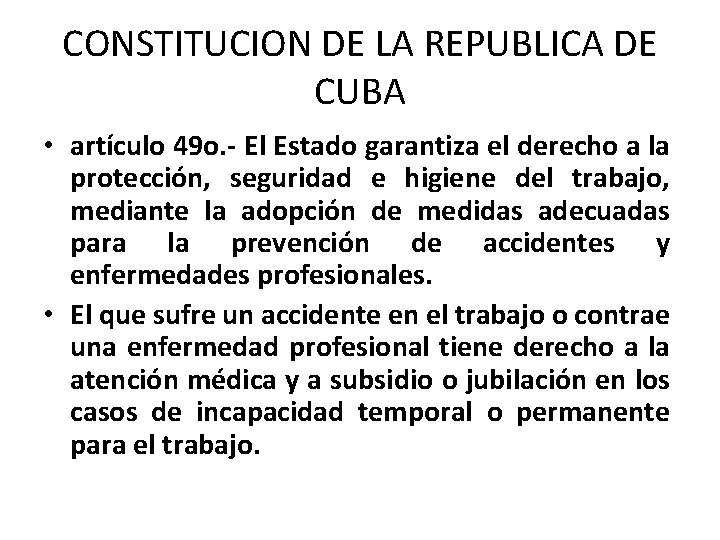 CONSTITUCION DE LA REPUBLICA DE CUBA

• artículo 49o.- El Estado garantiza el derecho a la protección, seguridad e higiene del trabajo, mediante la adopción de medidas adecuadas para la prevención de accidentes y enfermedades profesionales.

• El que sufre un accidente en el trabajo o contrae una enfermedad profesional tiene derecho a la atención médica y a subsidio o jubilación en los casos de incapacidad temporal o permanente para el trabajo.